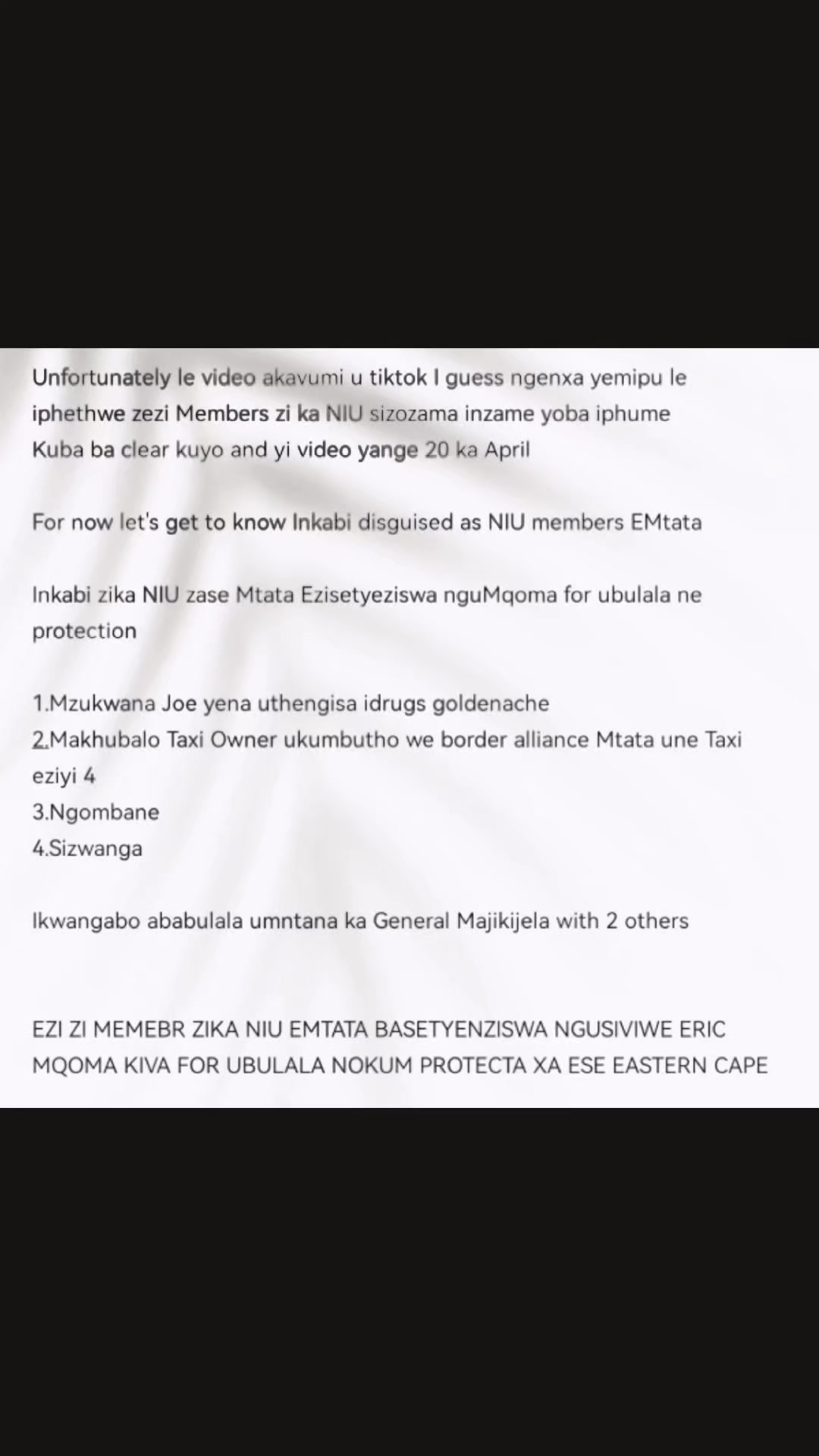 Unfortunately le video akavumi u tiktok I guess ngenxa yemipu le iphethwe zezi Members zi ka NIU sizozama inzame yoba iphume Kuba ba clear kuyo and yi video yange 20 ka April

For now let's get to know Inkabi disguised as NIU members EMtata

Inkabi zika NIU zase Mtata Ezisetyeziswa nguMqoma for ubulala ne protection

1.Mzukwana Joe yena uthengisa idrugs goldenache
2.Makhubalo Taxi Owner ukumbutho we border alliance Mtata une Taxi eziyi 4
3.Ngombane
4.Sizwanga

Ikwangabo ababulala umntana ka General Majikijela with 2 others

EZI ZI MEMEBR ZIKA NIU EMTATA BASETYENZISWA NGUSIVIWE ERIC MQOMA KIVA FOR UBULALA NOKUM PROTECTA XA ESE EASTERN CAPE